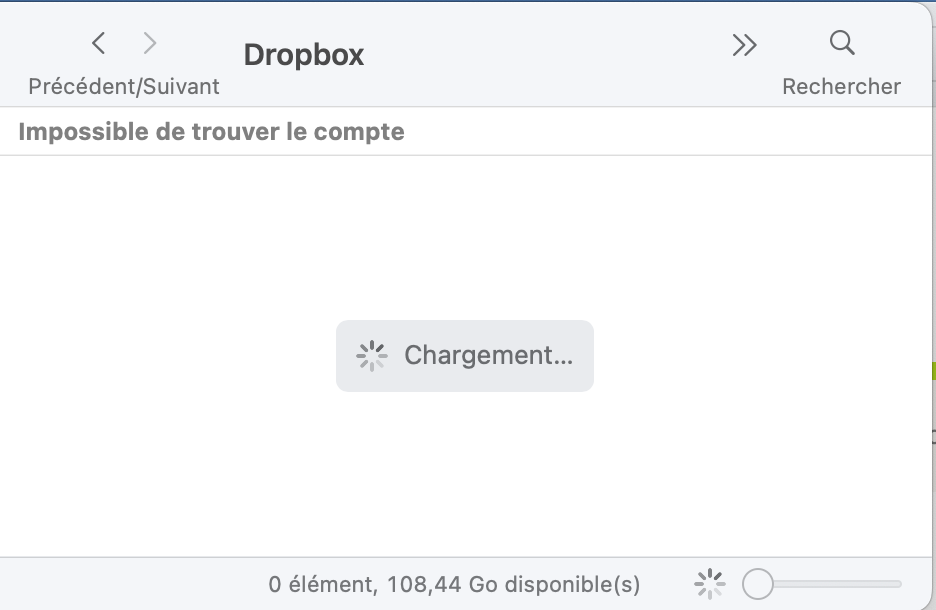 Précédent/Suivant

Dropbox

Rechercher

Impossible de trouver le compte

Chargement...

0 élément, 108,44 Go disponible(s)